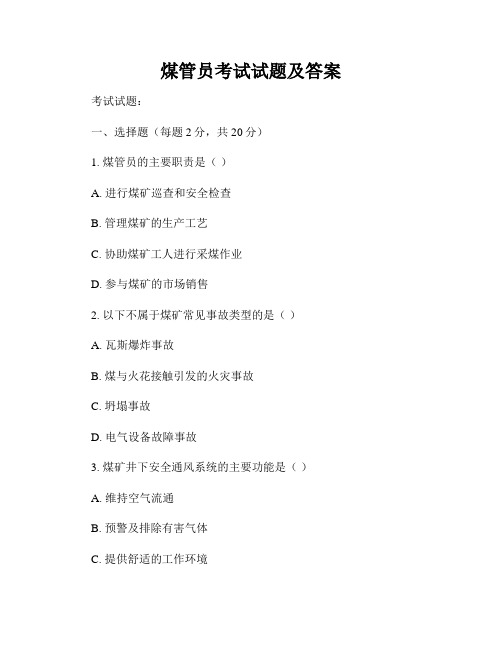 煤管员考试试题及答案

考试试题：

一、选择题（每题 2 分，共 20 分）

1. 煤管员的主要职责是（ ）

A. 进行煤矿巡查和安全检查

B. 管理煤矿的生产工艺

C. 协助煤矿工人进行采煤作业

D. 参与煤矿的市场销售

2. 以下不属于煤矿常见事故类型的是（ ）

A. 瓦斯爆炸事故

B. 煤与火花接触引发的火灾事故

C. 坍塌事故

D. 电气设备故障事故

3. 煤矿井下安全通风系统的主要功能是（ ）

A. 维持空气流通

B. 预警及排除有害气体

C. 提供舒适的工作环境